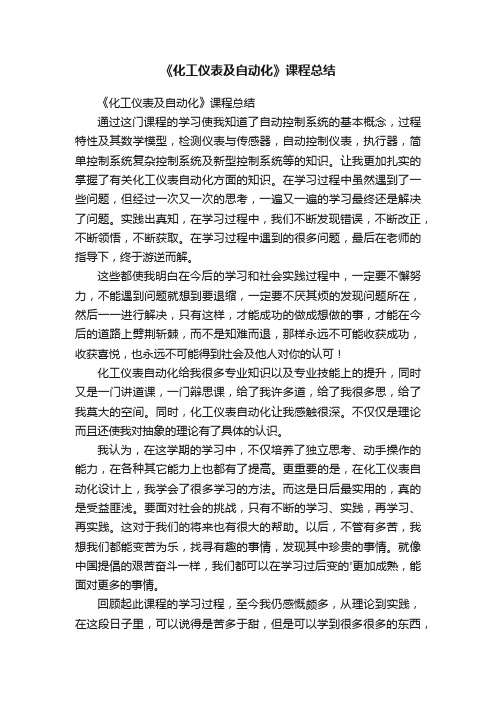 《化工仪表及自动化》课程总结

《化工仪表及自动化》课程总结

通过这门课程的学习使我知道了自动控制系统的基本概念，过程特性及其数学模型，检测仪表与传感器，自动控制仪表，执行器，简单控制系统复杂控制系统及新型控制系统等的知识。让我更加扎实的掌握了有关化工仪表自动化方面的知识。在学习过程中虽然遇到了一些问题，但经过一次又一次的思考，一遍又一遍的学习最终还是解决了问题。实践出真知，在学习过程中，我们不断发现错误，不断改正，不断领悟，不断获取。在学习过程中遇到的很多问题，最后在老师的指导下，终于游逆而解。

这些都使我明白在今后的学习和社会实践过程中，一定要不懈努力，不能遇到问题就想到要退缩，一定要不厌其烦的发现问题所在，然后一一进行解决，只有这样，才能成功的做成想做的事，才能在今后的道路上劈荆斩棘，而不是知难而退，那样永远不可能收获成功，收获喜悦，也永远不可能得到社会及他人对你的认可！

化工仪表自动化给我很多专业知识以及专业技能上的提升，同时又是一门讲道课，一门辩思课，给了我许多道，给了我很多思，给了我莫大的空间。同时，化工仪表自动化让我感触很深。不仅仅是理论而且还使我对抽象的理论有了具体的认识。

我认为，在这学期的学习中，不仅培养了独立思考、动手操作的能力，在各种其它能力上也都有了提高。更重要的是，在化工仪表自动化设计上，我学会了很多学习的方法。而这是日后最实用的，真的是受益匪浅。要面对社会的挑战，只有不断的学习、实践，再学习、再实践。这对于我们的将来也有很大的帮助。以后，不管有多苦，我想我们都能变苦为乐，找寻有趣的事情，发现其中珍贵的事情。就像中国提倡的艰苦奋斗一样，我们都可以在学习过后变的'更加成熟，能面对更多的事情。

回顾起此课程的学习过程，至今我仍感慨颇多，从理论到实践，在这段日子里，可以说得是苦多于甜，但是可以学到很多很多的东西，